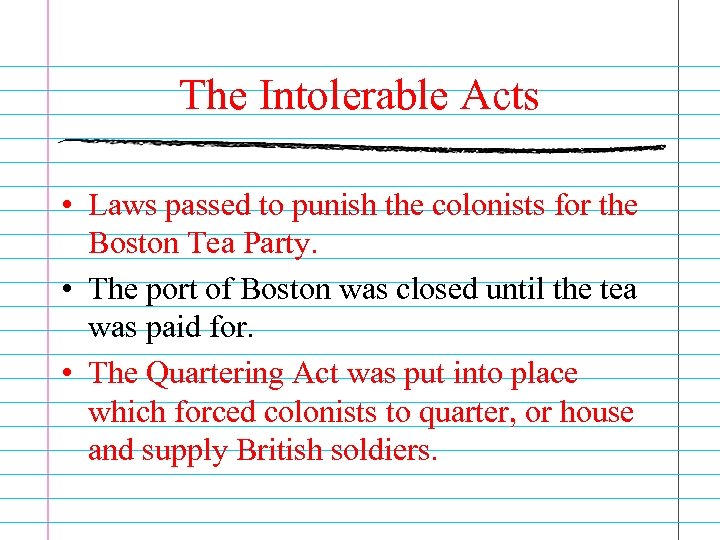 The Intolerable Acts

• Laws passed to punish the colonists for the Boston Tea Party.
• The port of Boston was closed until the tea was paid for.
• The Quartering Act was put into place which forced colonists to quarter, or house and supply British soldiers.